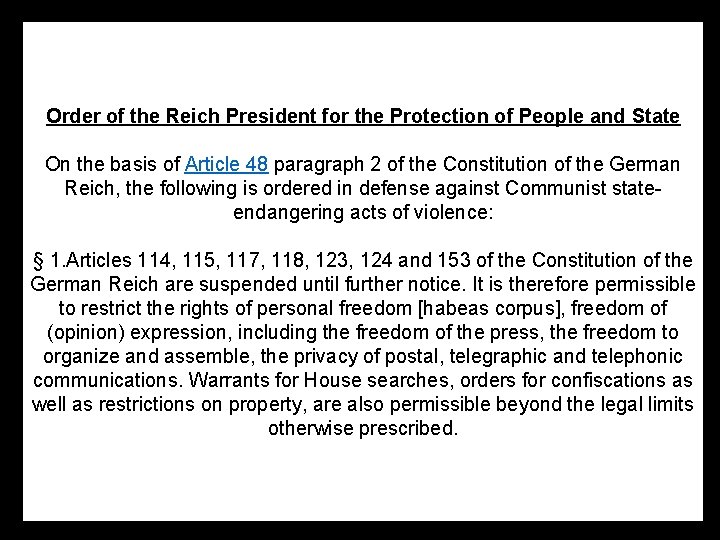 Order of the Reich President for the Protection of People and State

On the basis of Article 48 paragraph 2 of the Constitution of the German Reich, the following is ordered in defense against Communist state-endangering acts of violence:

§ 1.Articles 114, 115, 117, 118, 123, 124 and 153 of the Constitution of the German Reich are suspended until further notice. It is therefore permissible to restrict the rights of personal freedom [habeas corpus], freedom of (opinion) expression, including the freedom of the press, the freedom to organize and assemble, the privacy of postal, telegraphic and telephonic communications. Warrants for House searches, orders for confiscations as well as restrictions on property, are also permissible beyond the legal limits otherwise prescribed.